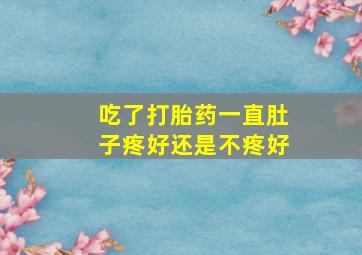 吃了打胎药一直肚子疼好还是不疼好